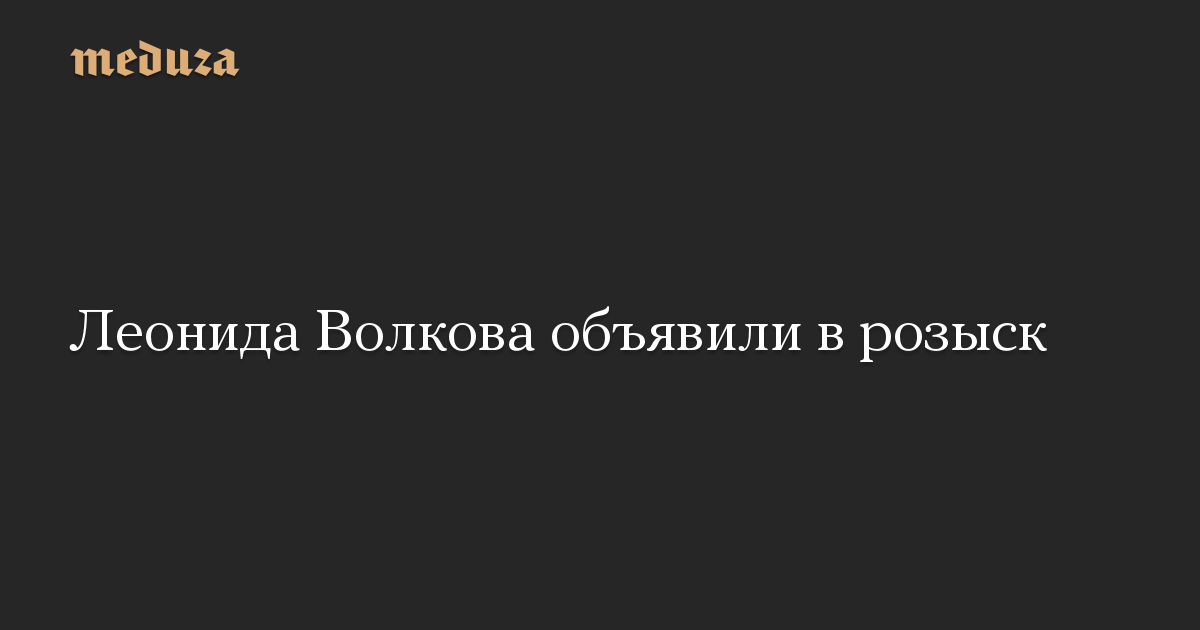 meduza

Леонида Волкова объявили в розыск